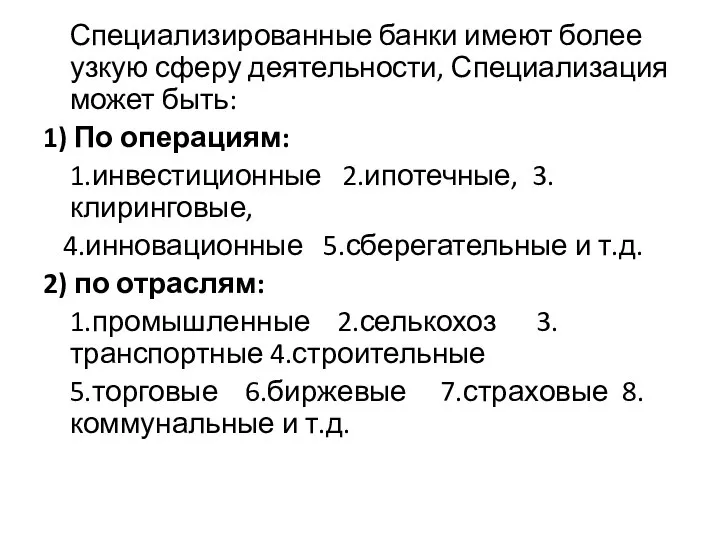 Специализированные банки имеют более узкую сферу деятельности, Специализация может быть:

1) По операциям:

1.инвестиционные 2.ипотечные, 3. клиринговые,

4.инновационные 5.сберегательные и т.д.

2) по отраслям:

1.промышленные 2.селькохоз 3. транспортные 4.строительные

5.торговые 6.биржевые 7.страховые 8. коммунальные и т.д.